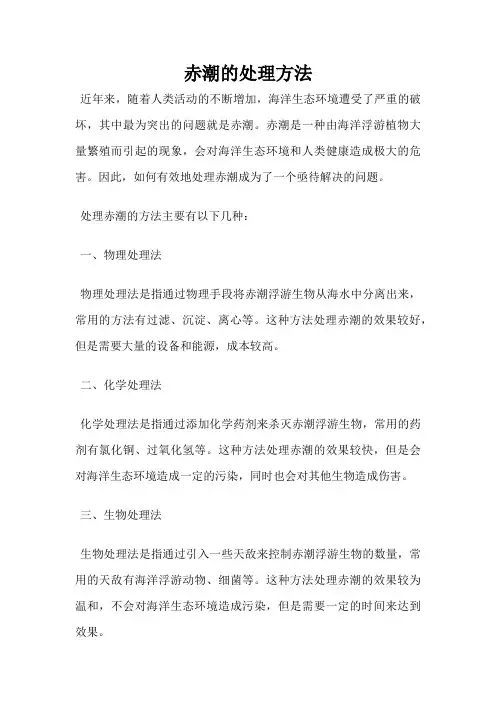 赤潮的处理方法

近年来，随着人类活动的不断增加，海洋生态环境遭受了严重的破坏，其中最为突出的问题就是赤潮。赤潮是一种由海洋浮游植物大量繁殖而引起的现象，会对海洋生态环境和人类健康造成极大的危害。因此，如何有效地处理赤潮成为了一个亟待解决的问题。

处理赤潮的方法主要有以下几种：

一、物理处理法

物理处理法是指通过物理手段将赤潮浮游生物从海水中分离出来，常用的方法有过滤、沉淀、离心等。这种方法处理赤潮的效果较好，但是需要大量的设备和能源，成本较高。

二、化学处理法

化学处理法是指通过添加化学药剂来杀灭赤潮浮游生物，常用的药剂有氯化铜、过氧化氢等。这种方法处理赤潮的效果较快，但是会对海洋生态环境造成一定的污染，同时也会对其他生物造成伤害。

三、生物处理法

生物处理法是指通过引入一些天敌来控制赤潮浮游生物的数量，常用的天敌有海洋浮游动物、细菌等。这种方法处理赤潮的效果较为温和，不会对海洋生态环境造成污染，但是需要一定的时间来达到效果。